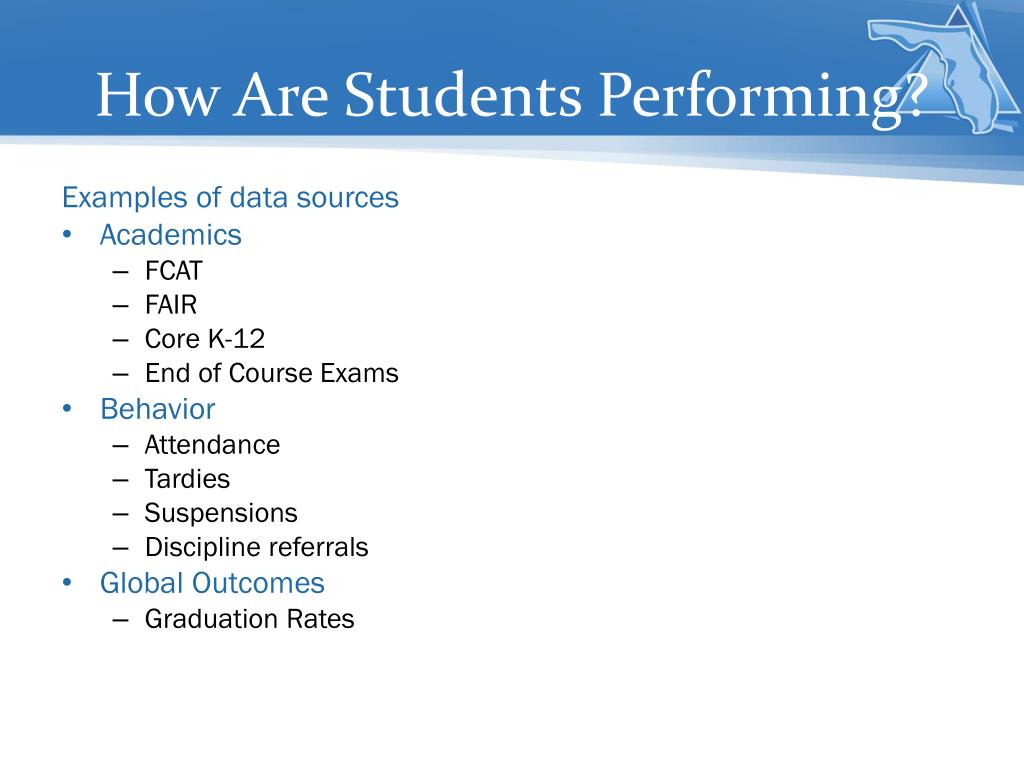 How Are Students Performing?

Examples of data sources
• Academics
– FCAT
– FAIR
– Core K-12
– End of Course Exams
• Behavior
– Attendance
– Tardies
– Suspensions
– Discipline referrals
• Global Outcomes
– Graduation Rates